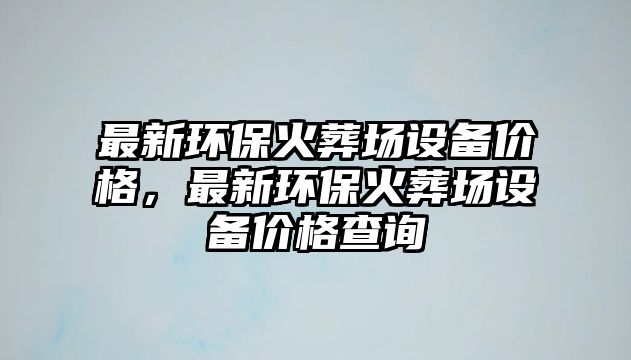 最新环保火葬场设备价格，最新环保火葬场设备价格查询